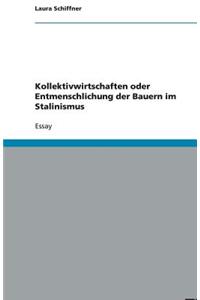 Laura Schiffner

Kollektivwirtschaften oder Entmenschlichung der Bauern im Stalinismus

Essay